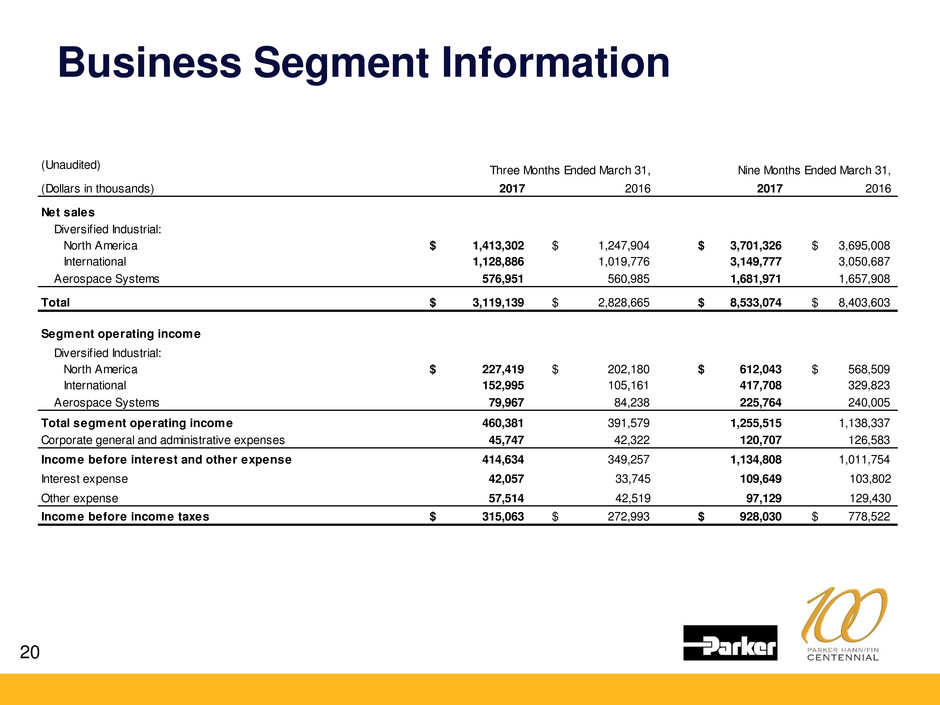 Business Segment Information

| (Unaudited) | Three Months Ended March 31, | | Nine Months Ended March 31, | |
|---|---|---|---|---|
| (Dollars in thousands) | 2017 | 2016 | 2017 | 2016 |
| Net sales | | | | |
| Diversified Industrial: | | | | |
| North America | $ 1,413,302 | $ 1,247,904 | $ 3,701,326 | $ 3,695,008 |
| International | 1,128,886 | 1,019,776 | 3,149,777 | 3,050,687 |
| Aerospace Systems | 576,951 | 560,985 | 1,681,971 | 1,657,908 |
| Total | $ 3,119,139 | $ 2,828,665 | $ 8,533,074 | $ 8,403,603 |
| Segment operating income | | | | |
| Diversified Industrial: | | | | |
| North America | $ 227,419 | $ 202,180 | $ 612,043 | $ 568,509 |
| International | 152,995 | 105,161 | 417,708 | 329,823 |
| Aerospace Systems | 79,967 | 84,238 | 225,764 | 240,005 |
| Total segment operating income | 460,381 | 391,579 | 1,255,515 | 1,138,337 |
| Corporate general and administrative expenses | 45,747 | 42,322 | 120,707 | 126,583 |
| Income before interest and other expense | 414,634 | 349,257 | 1,134,808 | 1,011,754 |
| Interest expense | 42,057 | 33,745 | 109,649 | 103,802 |
| Other expense | 57,514 | 42,519 | 97,129 | 129,430 |
| Income before income taxes | $ 315,063 | $ 272,993 | $ 928,030 | $ 778,522 |

20

Parker

100 PARKER HANNIFIN CENTENNIAL